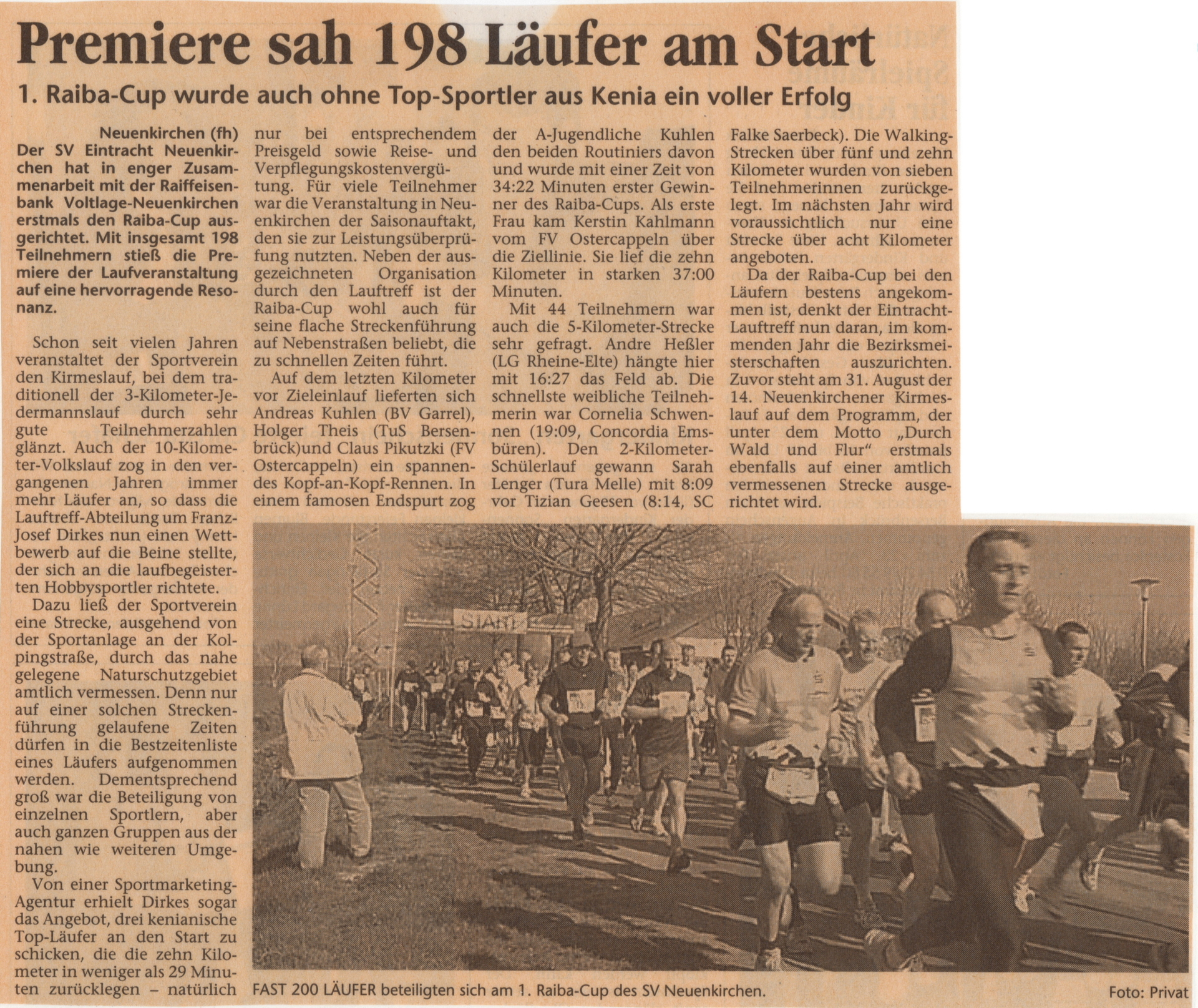 Premiere sah 198 Läufer am Start

1. Raiba-Cup wurde auch ohne Top-Sportler aus Kenia ein voller Erfolg

Neuenkirchen (fh) Der SV Eintracht Neuenkirchen hat in enger Zusammenarbeit mit der Raiffeisenbank Voltlage-Neuenkirchen erstmals den Raiba-Cup ausgerichtet. Mit insgesamt 198 Teilnehmern stieß die Premiere der Laufveranstaltung auf eine hervorragende Resonanz.

Schon seit vielen Jahren veranstaltet der Sportverein den Kirmeslauf, bei dem traditionell der 3-Kilometer-Jedermannslauf durch sehr gute Teilnehmerzahlen glänzt. Auch der 10-Kilometer-Volkslauf zog in den vergangenen Jahren immer mehr Läufer an, so dass die Lauftreff-Abteilung um Franz-Josef Dirkes nun einen Wettbewerb auf die Beine stellte, der sich an die laufbegeisterten Hobbysportler richtete.

Dazu ließ der Sportverein eine Strecke, ausgehend von der Sportanlage an der Kolpingstraße, durch das nahe gelegene Naturschutzgebiet amtlich vermessen. Denn nur auf einer solchen Streckenführung gelaufene Zeiten dürfen in die Bestzeitenliste eines Läufers aufgenommen werden. Dementsprechend groß war die Beteiligung von einzelnen Sportlern, aber auch ganzen Gruppen aus der nahen wie weiteren Umgebung.

Von einer Sportmarketing-Agentur erhielt Dirkes sogar das Angebot, drei kenianische Top-Läufer an den Start zu schicken, die die zehn Kilometer in weniger als 29 Minuten zurücklegen – natürlich nur bei entsprechendem Preisgeld sowie Reise- und Verpflegungskostenvergütung. Für viele Teilnehmer war die Veranstaltung in Neuenkirchen der Saisonauftakt, den sie zur Leistungsüberprüfung nutzten. Neben der ausgezeichneten Organisation durch den Lauftreff ist der Raiba-Cup wohl auch für seine flache Streckenführung auf Nebenstraßen beliebt, die zu schnellen Zeiten führt.

Auf dem letzten Kilometer vor Zieleinlauf lieferten sich Andreas Kuhlen (BV Garrel), Holger Theis (TuS Bersenbrück)und Claus Pikutzki (FV Ostercappeln) ein spannendes Kopf-an-Kopf-Rennen. In einem famosen Endspurt zog der A-Jugendliche Kuhlen den beiden Routiniers davon und wurde mit einer Zeit von 34:22 Minuten erster Gewinner des Raiba-Cups. Als erste Frau kam Kerstin Kahlmann vom FV Ostercappeln über die Ziellinie. Sie lief die zehn Kilometer in starken 37:00 Minuten.

Mit 44 Teilnehmern war auch die 5-Kilometer-Strecke sehr gefragt. Andre Heßler (LG Rheine-Elte) hängte hier mit 16:27 das Feld ab. Die schnellste weibliche Teilnehmerin war Cornelia Schwennen (19:09, Concordia Emsbüren). Den 2-Kilometer-Schülerlauf gewann Sarah Lenger (Tura Melle) mit 8:09 vor Tizian Geesen (8:14, SC Falke Saerbeck). Die Walking-Strecken über fünf und zehn Kilometer wurden von sieben Teilnehmerinnen zurückgelegt. Im nächsten Jahr wird voraussichtlich nur eine Strecke über acht Kilometer angeboten.

Da der Raiba-Cup bei den Läufern bestens angekommen ist, denkt der Eintracht-Lauftreff nun daran, im kommenden Jahr die Bezirksmeisterschaften auszurichten. Zuvor steht am 31. August der 14. Neuenkirchener Kirmeslauf auf dem Programm, der unter dem Motto „Durch Wald und Flur" erstmals ebenfalls auf einer amtlich vermessenen Strecke ausgerichtet wird.

START

FAST 200 LÄUFER beteiligten sich am 1. Raiba-Cup des SV Neuenkirchen.

Foto: Privat